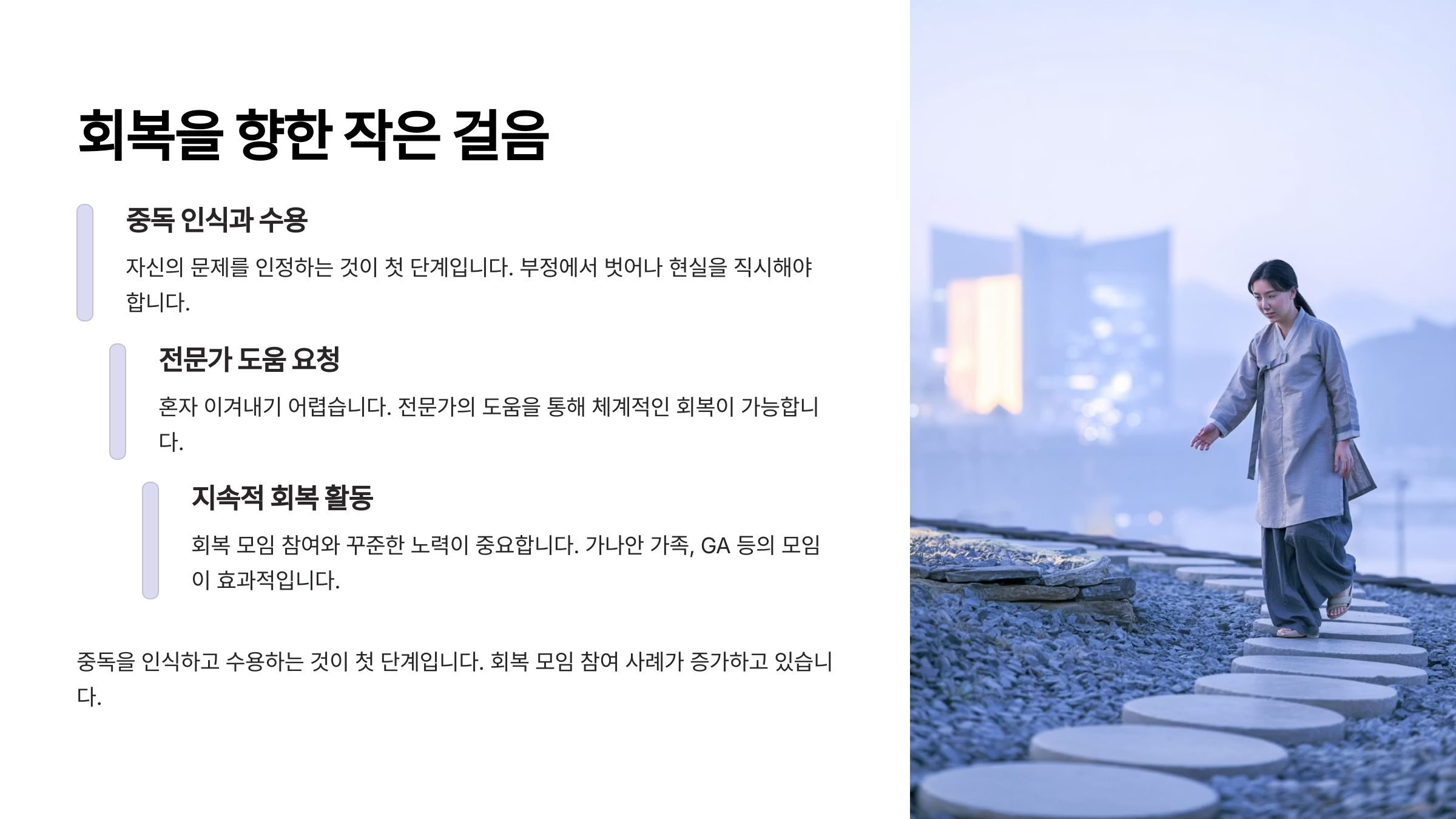 회복을 향한 작은 걸음

중독 인식과 수용

자신의 문제를 인정하는 것이 첫 단계입니다. 부정에서 벗어나 현실을 직시해야 합니다.

전문가 도움 요청

혼자 이겨내기 어렵습니다. 전문가의 도움을 통해 체계적인 회복이 가능합니다.

지속적 회복 활동

회복 모임 참여와 꾸준한 노력이 중요합니다. 가나안 가족, GA 등의 모임이 효과적입니다.

중독을 인식하고 수용하는 것이 첫 단계입니다. 회복 모임 참여 사례가 증가하고 있습니다.